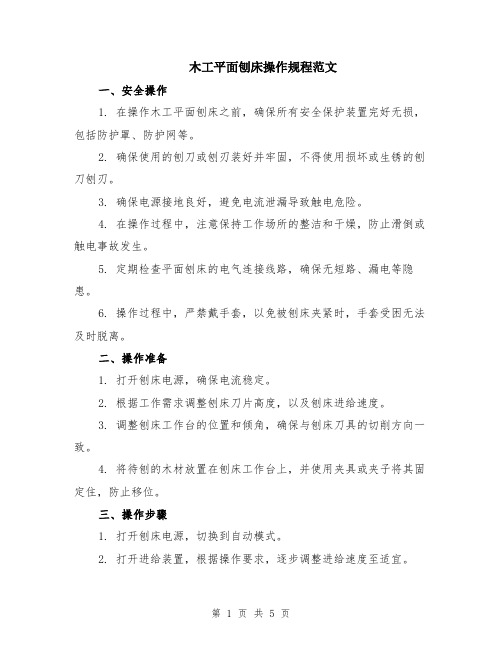 木工平面刨床操作规程范文

一、安全操作

1. 在操作木工平面刨床之前，确保所有安全保护装置完好无损，包括防护罩、防护网等。

2. 确保使用的刨刀或刨刃装好并牢固，不得使用损坏或生锈的刨刀刨刃。

3. 确保电源接地良好，避免电流泄漏导致触电危险。

4. 在操作过程中，注意保持工作场所的整洁和干燥，防止滑倒或触电事故发生。

5. 定期检查平面刨床的电气连接线路，确保无短路、漏电等隐患。

6. 操作过程中，严禁戴手套，以免被刨床夹紧时，手套受困无法及时脱离。

二、操作准备

1. 打开刨床电源，确保电流稳定。

2. 根据工作需求调整刨床刀片高度，以及刨床进给速度。

3. 调整刨床工作台的位置和倾角，确保与刨床刀具的切削方向一致。

4. 将待刨的木材放置在刨床工作台上，并使用夹具或夹子将其固定住，防止移位。

三、操作步骤

1. 打开刨床电源，切换到自动模式。

2. 打开进给装置，根据操作要求，逐步调整进给速度至适宜。

第 1 页 共 5 页